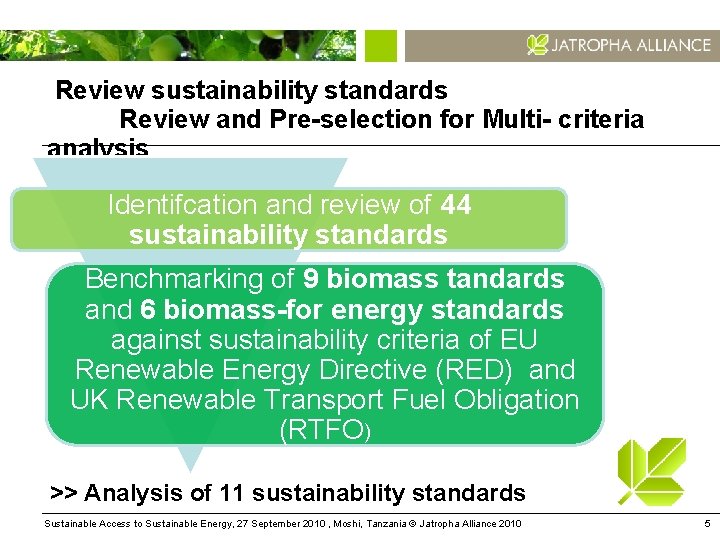 JATROPHA ALLIANCE

Review sustainability standards
Review and Pre-selection for Multi- criteria analysis

Identifcation and review of 44 sustainability standards

Benchmarking of 9 biomass tandards and 6 biomass-for energy standards against sustainability criteria of EU Renewable Energy Directive (RED) and UK Renewable Transport Fuel Obligation (RTFO)

>> Analysis of 11 sustainability standards

Sustainable Access to Sustainable Energy, 27 September 2010 , Moshi, Tanzania © Jatropha Alliance 2010

5